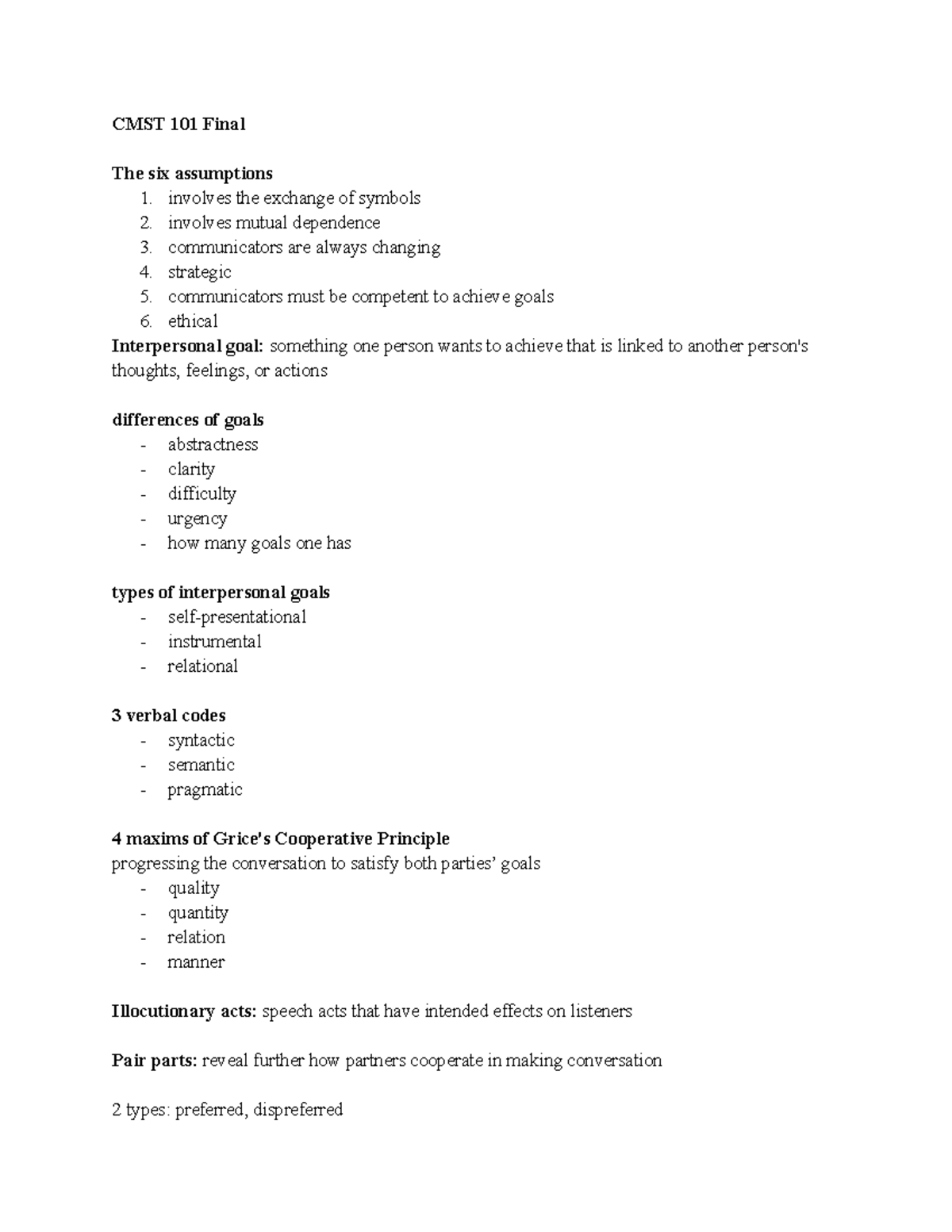 CMST 101 Final

The six assumptions
1. involves the exchange of symbols
2. involves mutual dependence
3. communicators are always changing
4. strategic
5. communicators must be competent to achieve goals
6. ethical

Interpersonal goal: something one person wants to achieve that is linked to another person's thoughts, feelings, or actions

differences of goals
- abstractness
- clarity
- difficulty
- urgency
- how many goals one has

types of interpersonal goals
- self-presentational
- instrumental
- relational

3 verbal codes
- syntactic
- semantic
- pragmatic

4 maxims of Grice's Cooperative Principle
progressing the conversation to satisfy both parties' goals
- quality
- quantity
- relation
- manner

Illocutionary acts: speech acts that have intended effects on listeners

Pair parts: reveal further how partners cooperate in making conversation

2 types: preferred, dispreferred